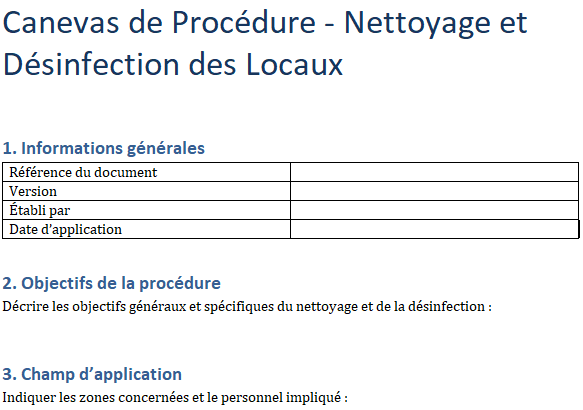 Canevas de Procédure - Nettoyage et Désinfection des Locaux

1. Informations générales

| Référence du document | |
|---|---|
| Version | |
| Établi par | |
| Date d’application | |

2. Objectifs de la procédure

Décrire les objectifs généraux et spécifiques du nettoyage et de la désinfection :

3. Champ d’application

Indiquer les zones concernées et le personnel impliqué :